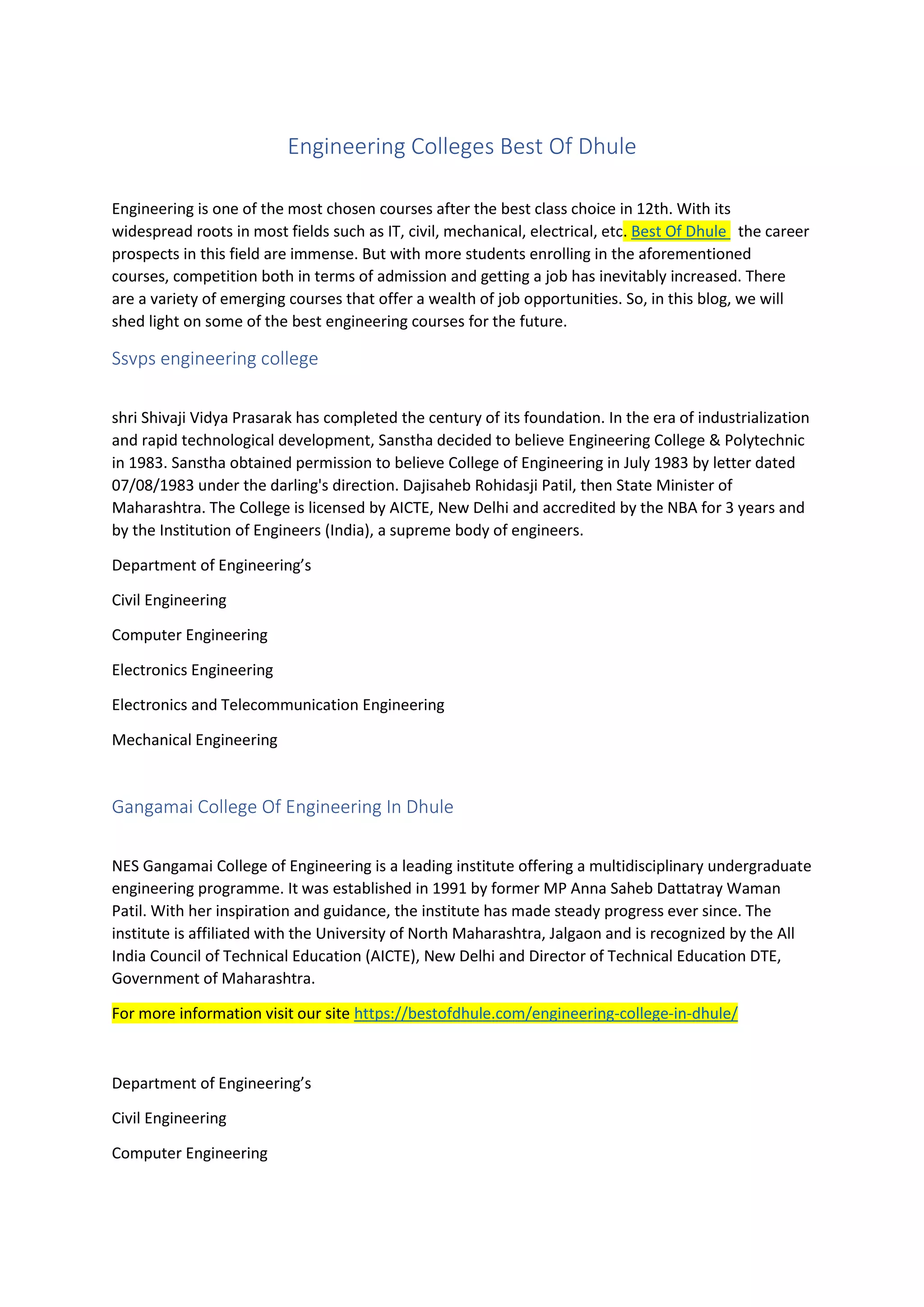 Engineering Colleges Best Of Dhule

Engineering is one of the most chosen courses after the best class choice in 12th. With its widespread roots in most fields such as IT, civil, mechanical, electrical, etc. Best Of Dhule the career prospects in this field are immense. But with more students enrolling in the aforementioned courses, competition both in terms of admission and getting a job has inevitably increased. There are a variety of emerging courses that offer a wealth of job opportunities. So, in this blog, we will shed light on some of the best engineering courses for the future.

Ssvps engineering college

shri Shivaji Vidya Prasarak has completed the century of its foundation. In the era of industrialization and rapid technological development, Sanstha decided to believe Engineering College & Polytechnic in 1983. Sanstha obtained permission to believe College of Engineering in July 1983 by letter dated 07/08/1983 under the darling's direction. Dajisaheb Rohidasji Patil, then State Minister of Maharashtra. The College is licensed by AICTE, New Delhi and accredited by the NBA for 3 years and by the Institution of Engineers (India), a supreme body of engineers.

Department of Engineering's

Civil Engineering

Computer Engineering

Electronics Engineering

Electronics and Telecommunication Engineering

Mechanical Engineering

Gangamai College Of Engineering In Dhule

NES Gangamai College of Engineering is a leading institute offering a multidisciplinary undergraduate engineering programme. It was established in 1991 by former MP Anna Saheb Dattatray Waman Patil. With her inspiration and guidance, the institute has made steady progress ever since. The institute is affiliated with the University of North Maharashtra, Jalgaon and is recognized by the All India Council of Technical Education (AICTE), New Delhi and Director of Technical Education DTE, Government of Maharashtra.

For more information visit our site https://bestofdhule.com/engineering-college-in-dhule/

Department of Engineering's

Civil Engineering

Computer Engineering